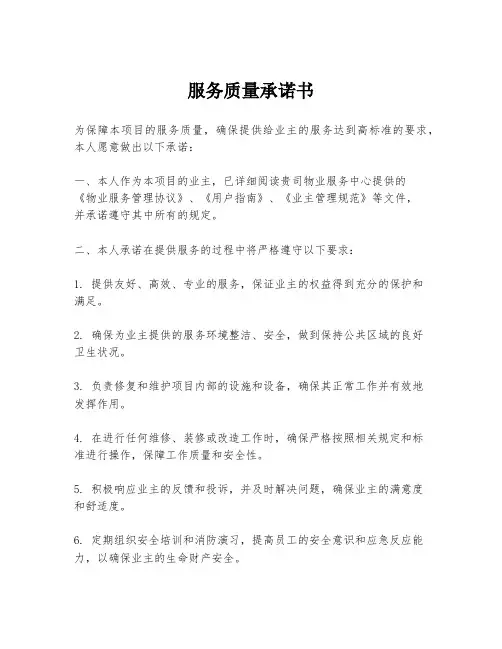 服务质量承诺书

为保障本项目的服务质量，确保提供给业主的服务达到高标准的要求，本人愿意做出以下承诺：

一、本人作为本项目的业主，已详细阅读贵司物业服务中心提供的《物业服务管理协议》、《用户指南》、《业主管理规范》等文件，并承诺遵守其中所有的规定。

二、本人承诺在提供服务的过程中将严格遵守以下要求：

1. 提供友好、高效、专业的服务，保证业主的权益得到充分的保护和满足。

2. 确保为业主提供的服务环境整洁、安全，做到保持公共区域的良好卫生状况。

3. 负责修复和维护项目内部的设施和设备，确保其正常工作并有效地发挥作用。

4. 在进行任何维修、装修或改造工作时，确保严格按照相关规定和标准进行操作，保障工作质量和安全性。

5. 积极响应业主的反馈和投诉，并及时解决问题，确保业主的满意度和舒适度。

6. 定期组织安全培训和消防演习，提高员工的安全意识和应急反应能力，以确保业主的生命财产安全。